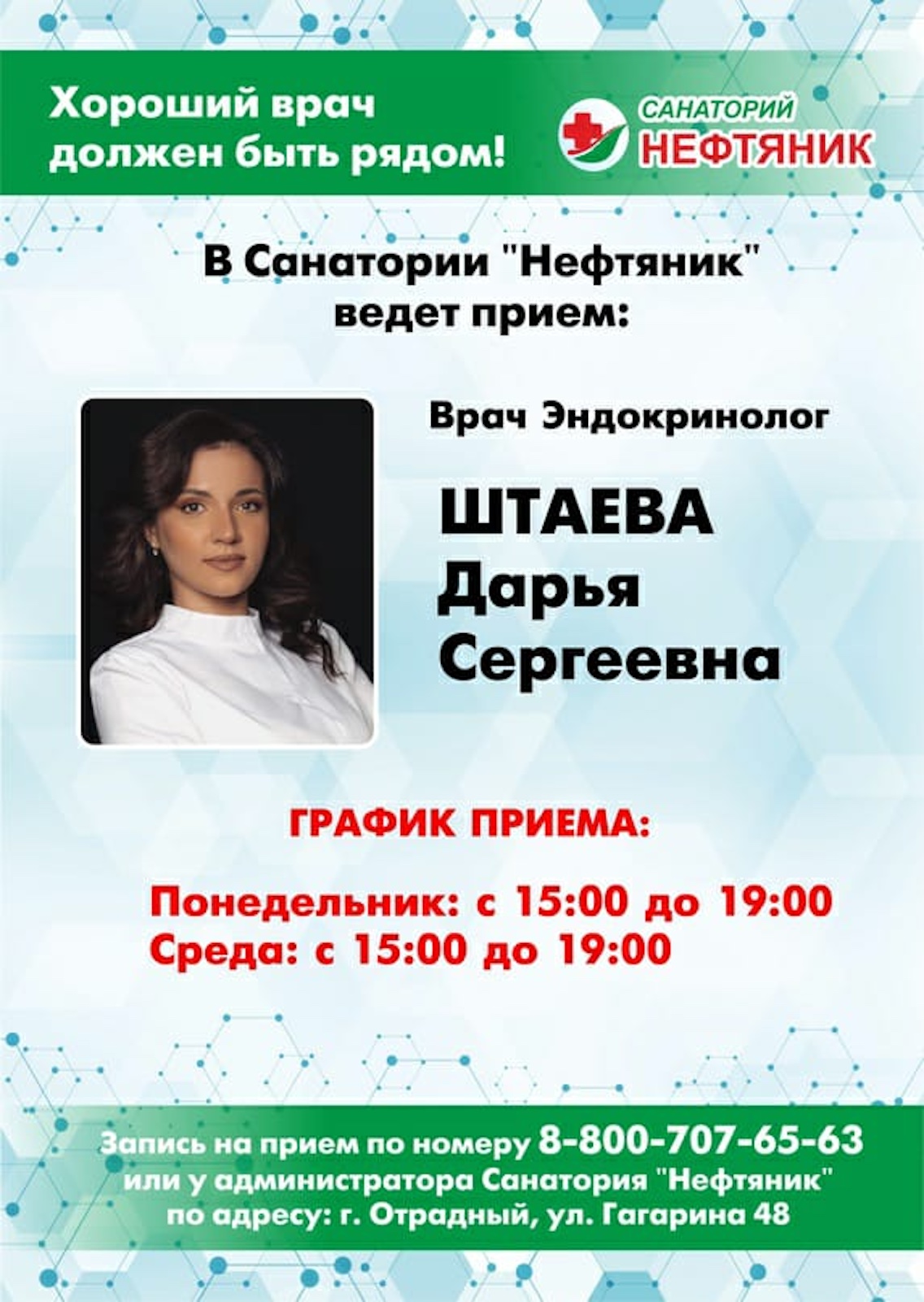 Хороший врач должен быть рядом!

САНАТОРИЙ НЕФТЯНИК

В Санатории "Нефтяник" ведет прием:

Врач Эндокринолог

ШТАЕВА Дарья Сергеевна

ГРАФИК ПРИЕМА:

Понедельник: с 15:00 до 19:00
Среда: с 15:00 до 19:00

Запись на прием по номеру 8-800-707-65-63 или у администратора Санатория "Нефтяник" по адресу: г. Отрадный, ул. Гагарина 48